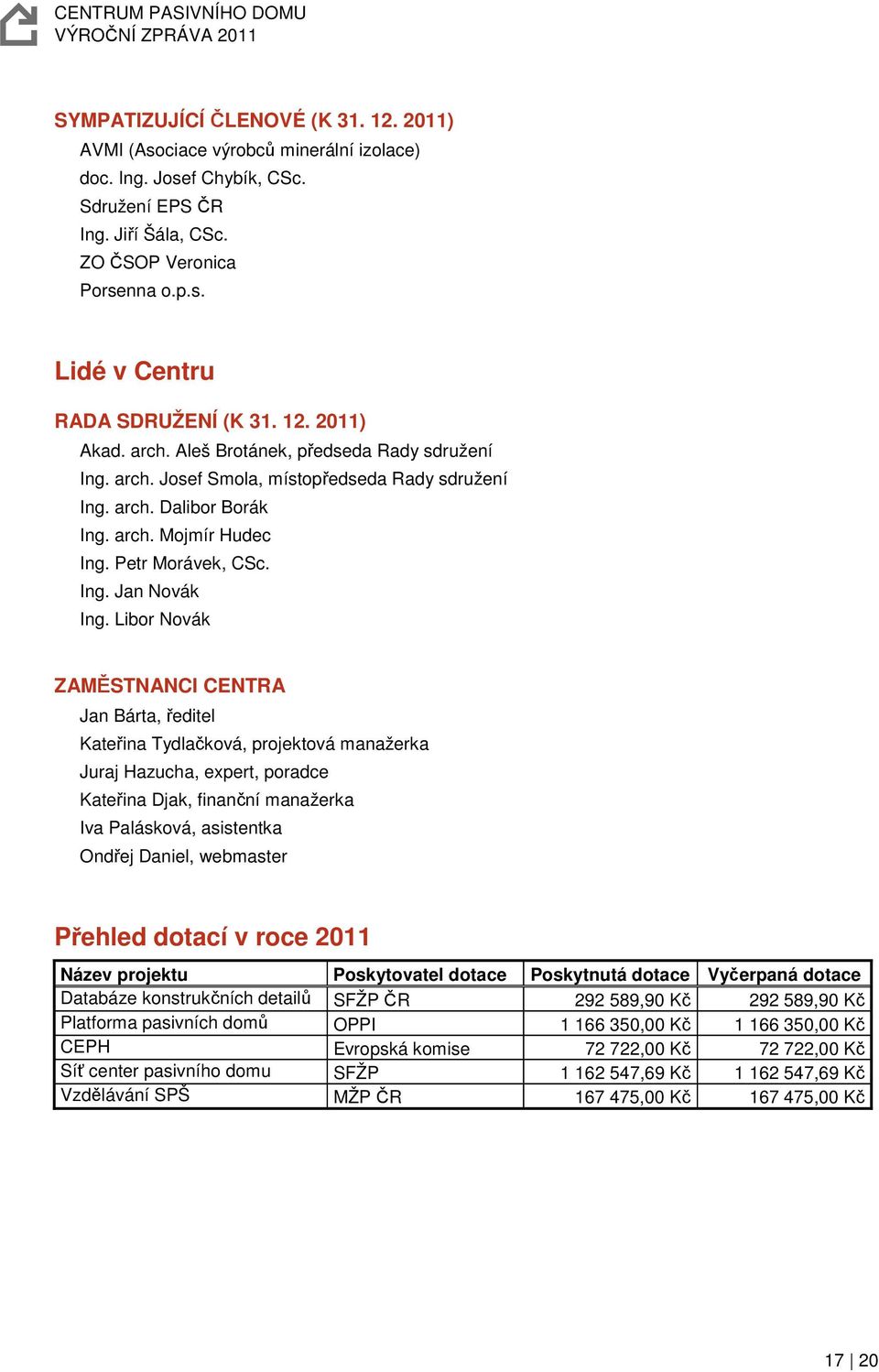 CENTRUM PASIVNÍHO DOMU
VÝROČNÍ ZPRÁVA 2011

SYMPATIZUJÍCÍ ČLENOVÉ (K 31. 12. 2011)
AVMI (Asociace výrobců minerální izolace)
doc. Ing. Josef Chybík, CSc.
Sdružení EPS ČR
Ing. Jiří Šála, CSc.
ZO ČSOP Veronica
Porsenna o.p.s.

Lidé v Centru

RADA SDRUŽENÍ (K 31. 12. 2011)
Akad. arch. Aleš Brotánek, předseda Rady sdružení
Ing. arch. Josef Smola, místopředseda Rady sdružení
Ing. arch. Dalibor Borák
Ing. arch. Mojmír Hudec
Ing. Petr Morávek, CSc.
Ing. Jan Novák
Ing. Libor Novák

ZAMĚSTNANCI CENTRA
Jan Bárta, ředitel
Kateřina Tydlačková, projektová manažerka
Juraj Hazucha, expert, poradce
Kateřina Djak, finanční manažerka
Iva Palásková, asistentka
Ondřej Daniel, webmaster

Přehled dotací v roce 2011

| Název projektu | Poskytovatel dotace | Poskytnutá dotace | Vyčerpaná dotace |
|---|---|---|---|
| Databáze konstrukčních detailů | SFŽP ČR | 292 589,90 Kč | 292 589,90 Kč |
| Platforma pasivních domů | OPPI | 1 166 350,00 Kč | 1 166 350,00 Kč |
| CEPH | Evropská komise | 72 722,00 Kč | 72 722,00 Kč |
| Síť center pasivního domu | SFŽP | 1 162 547,69 Kč | 1 162 547,69 Kč |
| Vzdělávání SPŠ | MŽP ČR | 167 475,00 Kč | 167 475,00 Kč |

17 | 20